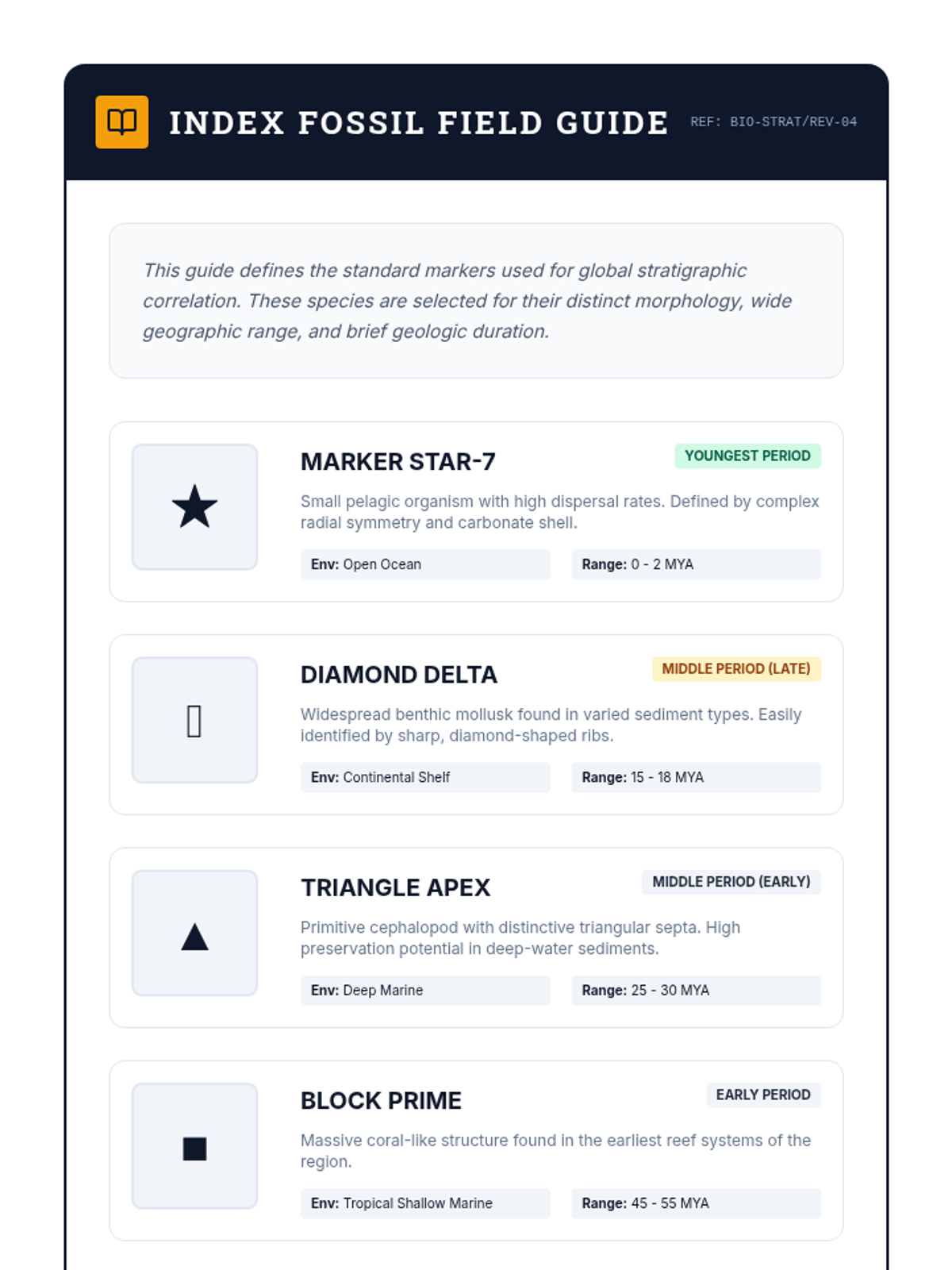 INDEX FOSSIL FIELD GUIDE

REF: BIO-STRAT/REV-04

This guide defines the standard markers used for global stratigraphic correlation. These species are selected for their distinct morphology, wide geographic range, and brief geologic duration.

★

MARKER STAR-7

YOUNGEST PERIOD

Small pelagic organism with high dispersal rates. Defined by complex radial symmetry and carbonate shell.

Env: Open Ocean

Range: 0 - 2 MYA

DIAMOND DELTA

MIDDLE PERIOD (LATE)

Widespread benthic mollusk found in varied sediment types. Easily identified by sharp, diamond-shaped ribs.

Env: Continental Shelf

Range: 15 - 18 MYA

▲

TRIANGLE APEX

MIDDLE PERIOD (EARLY)

Primitive cephalopod with distinctive triangular septa. High preservation potential in deep-water sediments.

Env: Deep Marine

Range: 25 - 30 MYA

■

BLOCK PRIME

EARLY PERIOD

Massive coral-like structure found in the earliest reef systems of the region.

Env: Tropical Shallow Marine

Range: 45 - 55 MYA